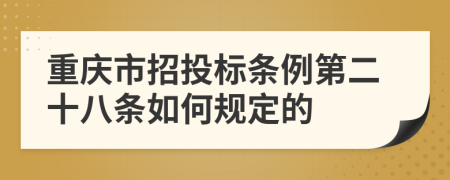 重庆市招投标条例第二十八条如何规定的